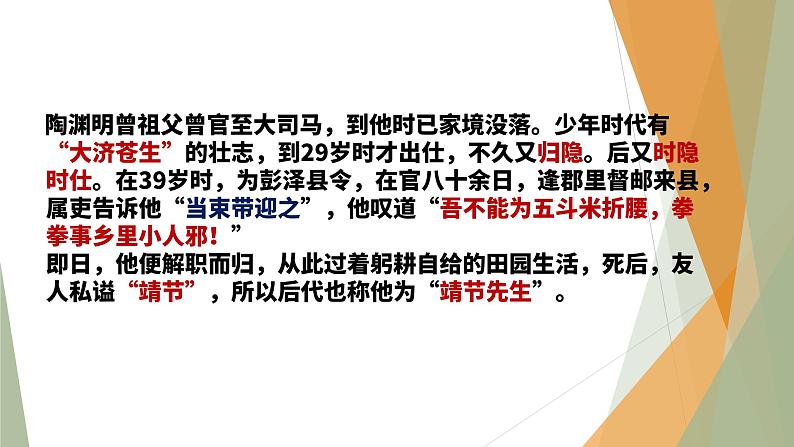 陶渊明曾祖父曾官至大司马，到他时已家境没落。少年时代有“大济苍生”的壮志，到29岁时才出仕，不久又归隐。后又时隐时仕。在39岁时，为彭泽县令，在官八十余日，逢郡里督邮来县，属吏告诉他“当束带迎之”，他叹道“吾不能为五斗米折腰，拳拳事乡里小人邪！”
即日，他便解职而归，从此过着躬耕自给的田园生活，死后，友人私谥“靖节”，所以后代也称他为“靖节先生”。